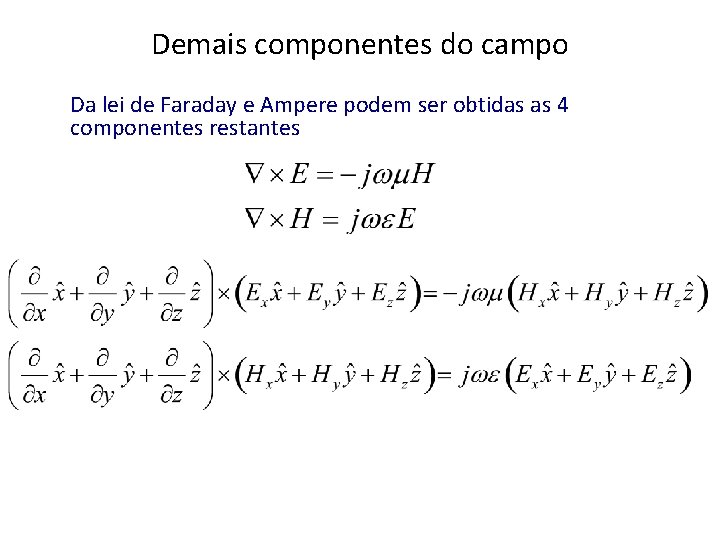 Demais componentes do campo

Da lei de Faraday e Ampere podem ser obtidas as 4 componentes restantes

$\nabla \times E = -j\omega\mu H$

$\nabla \times H = j\omega\varepsilon E$

$\left(\frac{\partial}{\partial x}\hat{x} + \frac{\partial}{\partial y}\hat{y} + \frac{\partial}{\partial z}\hat{z}\right) \times \left(E_x\hat{x} + E_y\hat{y} + E_z\hat{z}\right) = -j\omega\mu\left(H_x\hat{x} + H_y\hat{y} + H_z\hat{z}\right)$

$\left(\frac{\partial}{\partial x}\hat{x} + \frac{\partial}{\partial y}\hat{y} + \frac{\partial}{\partial z}\hat{z}\right) \times \left(H_x\hat{x} + H_y\hat{y} + H_z\hat{z}\right) = j\omega\varepsilon\left(E_x\hat{x} + E_y\hat{y} + E_z\hat{z}\right)$